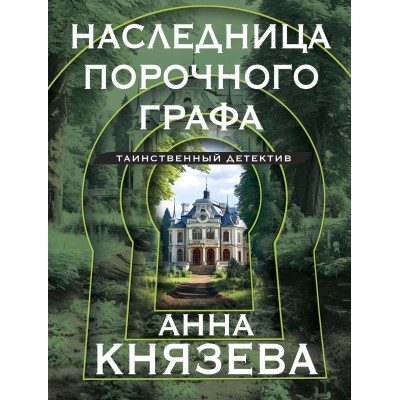 НАСЛЕДНИЦА
ПОРОЧНОГО
ГРАФА

ТАИНСТВЕННЫЙ ДЕТЕКТИВ

АННА
КНЯЗЕВА